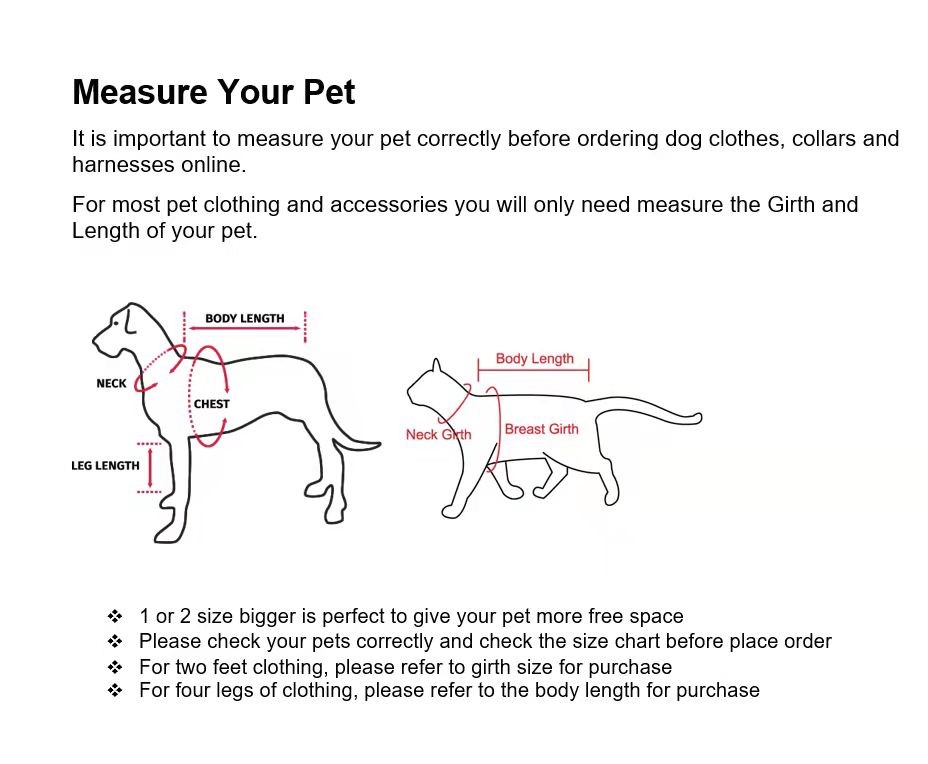 Measure Your Pet

It is important to measure your pet correctly before ordering dog clothes, collars and harnesses online.

For most pet clothing and accessories you will only need measure the Girth and Length of your pet.

BODY LENGTH
NECK
CHEST
LEG LENGTH

Body Length
Neck Girth
Breast Girth

❖ 1 or 2 size bigger is perfect to give your pet more free space
❖ Please check your pets correctly and check the size chart before place order
❖ For two feet clothing, please refer to girth size for purchase
❖ For four legs of clothing, please refer to the body length for purchase